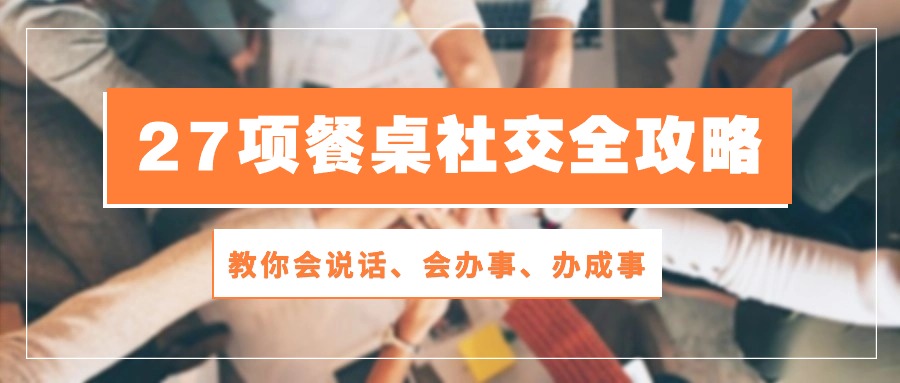 27项餐桌社交全攻略

教你会说话、会办事、办成事